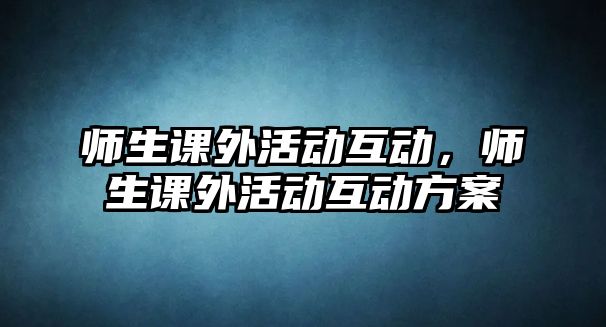 师生课外活动互动，师生课外活动互动方案